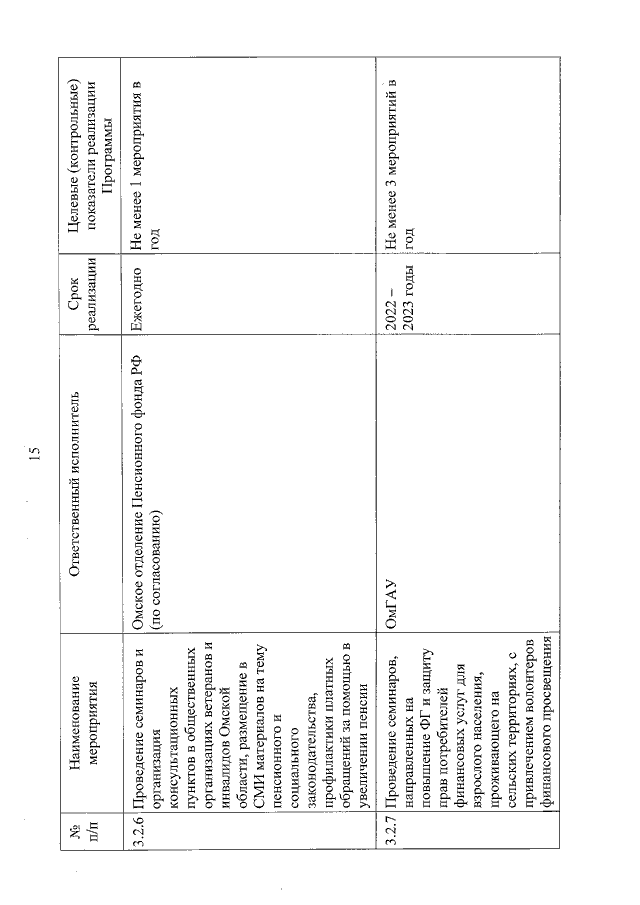 15

| № п/п | Наименование мероприятия | Ответственный исполнитель | Срок реализации | Целевые (контрольные) показатели реализации Программы |
|---|---|---|---|---|
| 3.2.6 | Проведение семинаров и организация консультационных пунктов в общественных организациях ветеранов и инвалидов Омской области, размещение в СМИ материалов на тему пенсионного и социального законодательства, профилактики платных обращений за помощью в увеличении пенсии | Омское отделение Пенсионного фонда РФ (по согласованию) | Ежегодно | Не менее 1 мероприятия в год |
| 3.2.7 | Проведение семинаров, направленных на повышение ФГ и защиту прав потребителей финансовых услуг для взрослого населения, проживающего на сельских территориях, с привлечением волонтеров финансового просвещения | ОмГАУ | 2022 – 2023 годы | Не менее 3 мероприятий в год |